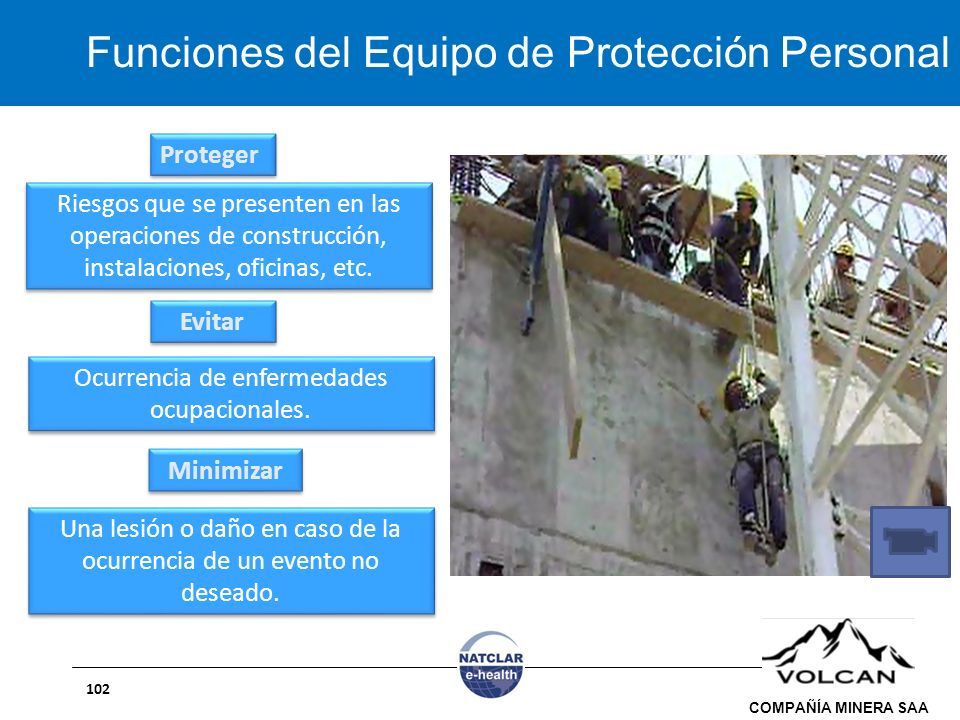 Funciones del Equipo de Protección Personal

Proteger

Riesgos que se presenten en las operaciones de construcción, instalaciones, oficinas, etc.

Evitar

Ocurrencia de enfermedades ocupacionales.

Minimizar

Una lesión o daño en caso de la ocurrencia de un evento no deseado.

102

NATCLAR e-health

VOLCAN

COMPAÑÍA MINERA SAA